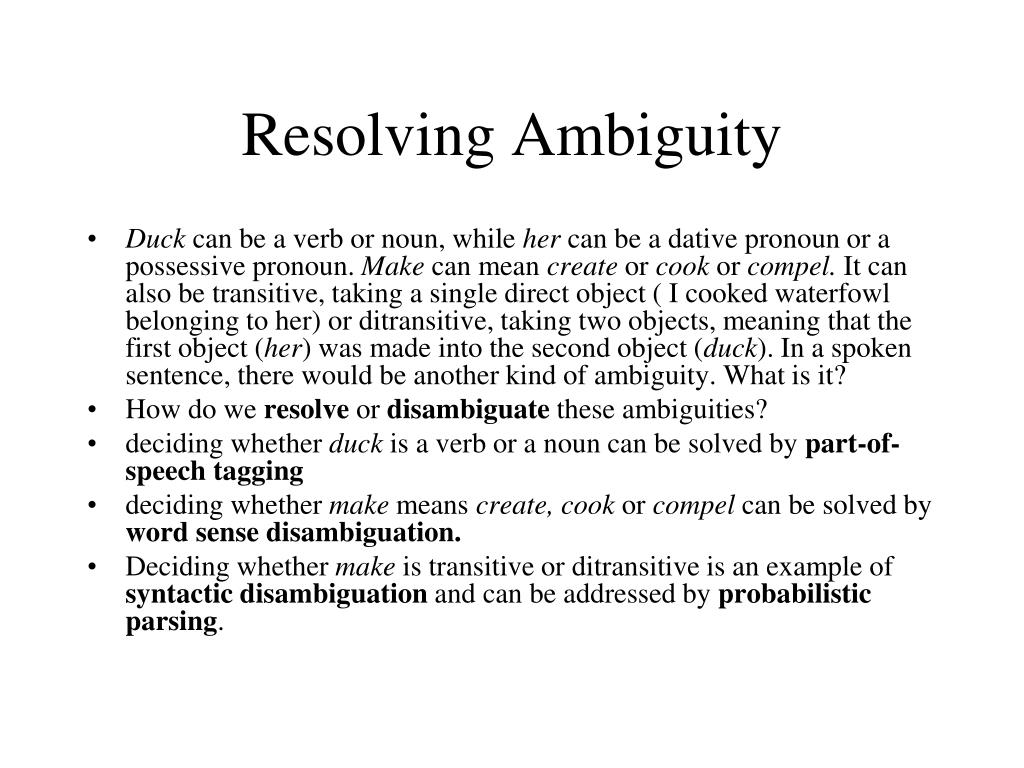 Resolving Ambiguity

• Duck can be a verb or noun, while her can be a dative pronoun or a possessive pronoun. Make can mean create or cook or compel. It can also be transitive, taking a single direct object ( I cooked waterfowl belonging to her) or ditransitive, taking two objects, meaning that the first object (her) was made into the second object (duck). In a spoken sentence, there would be another kind of ambiguity. What is it?
• How do we resolve or disambiguate these ambiguities?
• deciding whether duck is a verb or a noun can be solved by part-of-speech tagging
• deciding whether make means create, cook or compel can be solved by word sense disambiguation.
• Deciding whether make is transitive or ditransitive is an example of syntactic disambiguation and can be addressed by probabilistic parsing.